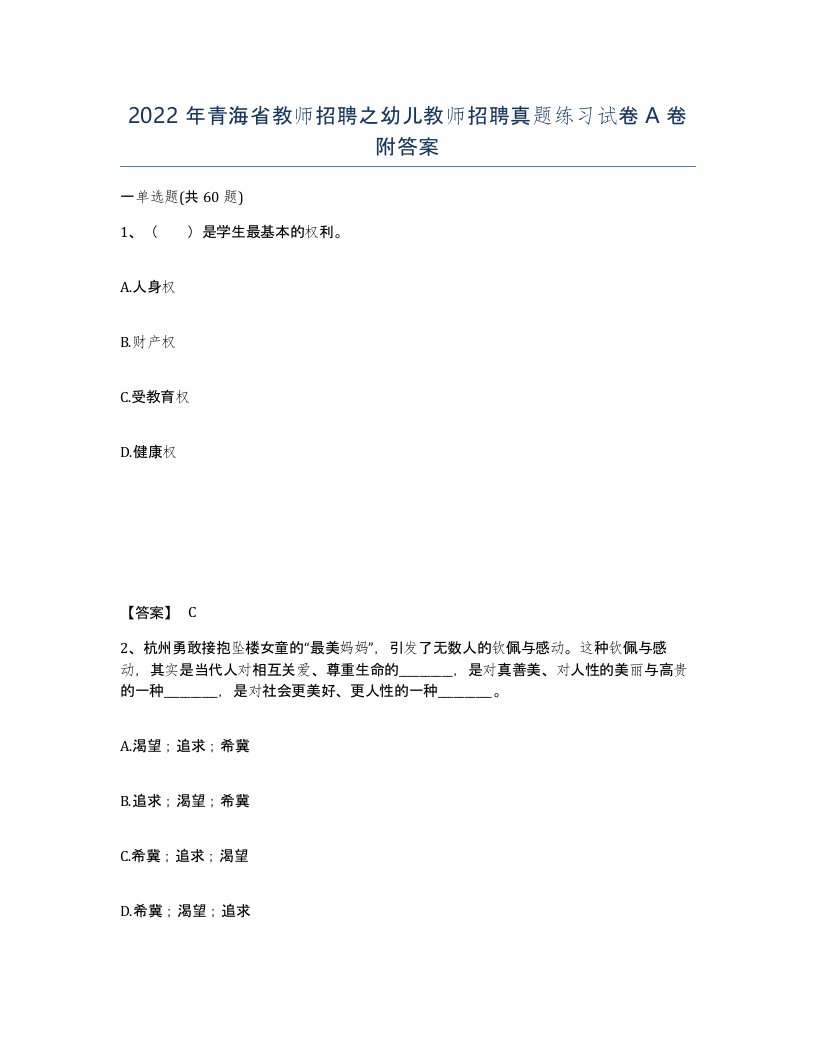 2022年青海省教师招聘之幼儿教师招聘真题练习试卷A卷附答案

一单选题(共60题)

1、（　　）是学生最基本的权利。

A.人身权

B.财产权

C.受教育权

D.健康权

【答案】 C

2、杭州勇敢接抱坠楼女童的“最美妈妈”，引发了无数人的钦佩与感动。这种钦佩与感动，其实是当代人对相互关爱、尊重生命的________，是对真善美、对人性的美丽与高贵的一种________，是对社会更美好、更人性的一种________。

A.渴望；追求；希冀

B.追求；渴望；希冀

C.希冀；追求；渴望

D.希冀；渴望；追求